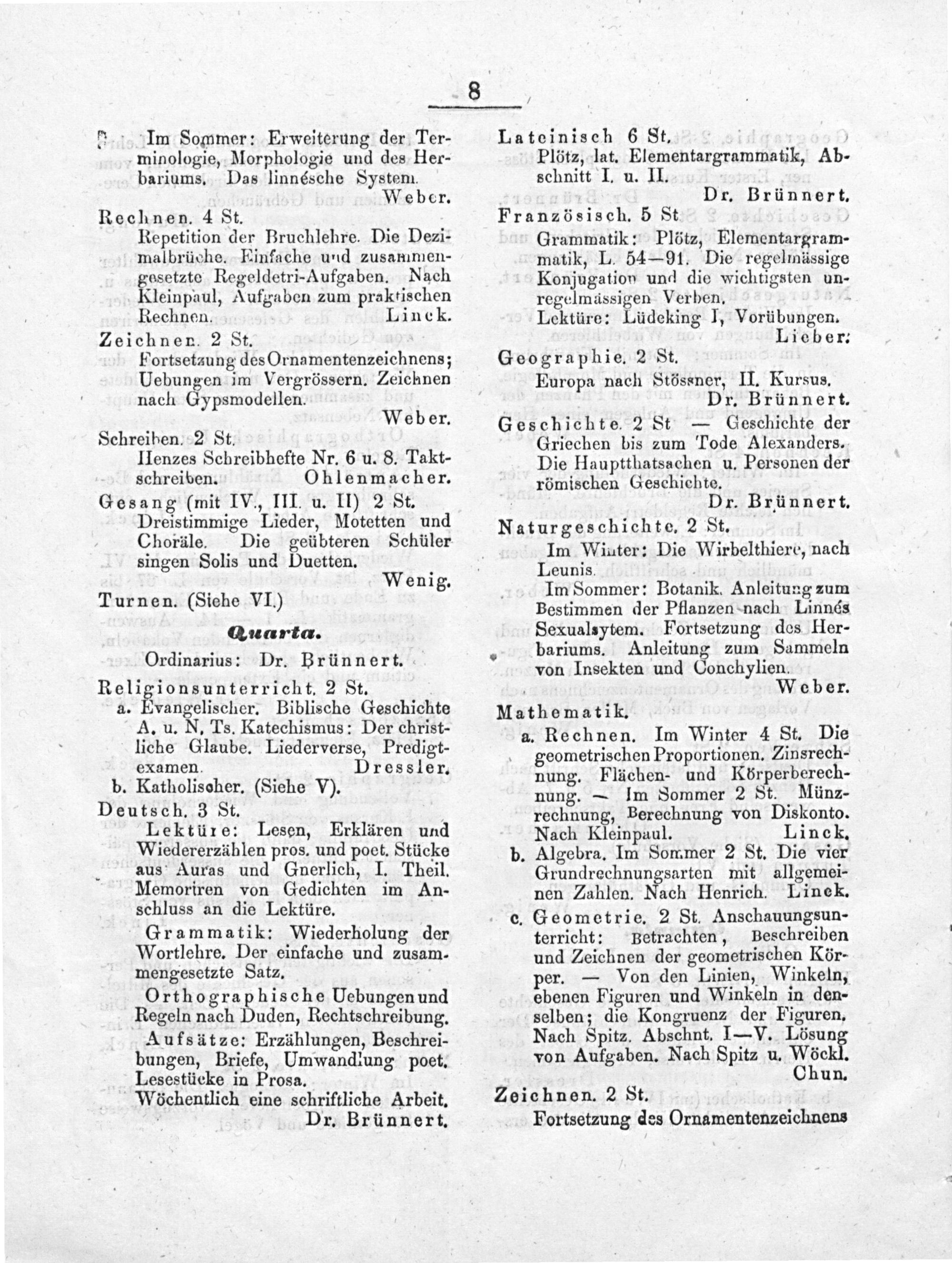 8

Im Sommer: Erweiterung der Terminologie, Morphologie und des Herbariums. Das linnésche System.
Weber.

Rechnen. 4 St.
Repetition der Bruchlehre. Die Dezimalbrüche. Einfache und zusammengesetzte Regeldetri-Aufgaben. Nach Kleinpaul, Aufgaben zum praktischen Rechnen. Linck.

Zeichnen. 2 St.
Fortsetzung des Ornamentenzeichnens; Uebungen im Vergrössern. Zeichnen nach Gypsmodellen.
Weber.

Schreiben. 2 St.
Henzes Schreibhefte Nr. 6 u. 8. Taktschreiben. Ohlenmacher.

Gesang (mit IV., III. u. II) 2 St.
Dreistimmige Lieder, Motetten und Choräle. Die geübteren Schüler singen Solis und Duetten.
Wenig.

Turnen. (Siehe VI.)

Quarta.

Ordinarius: Dr. Brünnert.

Religionsunterricht. 2 St.
a. Evangelischer. Biblische Geschichte A. u. N. Ts. Katechismus: Der christliche Glaube. Liederverse, Predigtexamen. Dressler.
b. Katholischer. (Siehe V).

Deutsch. 3 St.
Lektüre: Lesen, Erklären und Wiedererzählen pros. und poet. Stücke aus Auras und Gnerlich, I. Theil. Memoriren von Gedichten im Anschluss an die Lektüre.
Grammatik: Wiederholung der Wortlehre. Der einfache und zusammengesetzte Satz.
Orthographische Uebungen und Regeln nach Duden, Rechtschreibung.
Aufsätze: Erzählungen, Beschreibungen, Briefe, Umwandlung poet. Lesestücke in Prosa.
Wöchentlich eine schriftliche Arbeit.
Dr. Brünnert.

Lateinisch 6 St.
Plötz, lat. Elementargrammatik, Abschnitt I. u. II.
Dr. Brünnert.

Französisch. 5 St.
Grammatik: Plötz, Elementargrammatik, L. 54—91. Die regelmässige Konjugation und die wichtigsten unregelmässigen Verben.
Lektüre: Lüdeking I, Vorübungen.
Lieber.

Geographie. 2 St.
Europa nach Stössner, II. Kursus.
Dr. Brünnert.

Geschichte. 2 St — Geschichte der Griechen bis zum Tode Alexanders. Die Hauptthatsachen u. Personen der römischen Geschichte.
Dr. Brünnert.

Naturgeschichte. 2 St.
Im Winter: Die Wirbelthiere, nach Leunis.
Im Sommer: Botanik. Anleitung zum Bestimmen der Pflanzen nach Linnés Sexualsytem. Fortsetzung des Herbariums. Anleitung zum Sammeln von Insekten und Conchylien.
Weber.

Mathematik.
a. Rechnen. Im Winter 4 St. Die geometrischen Proportionen. Zinsrechnung. Flächen- und Körperberechnung. — Im Sommer 2 St. Münzrechnung, Berechnung von Diskonto. Nach Kleinpaul. Linck.
b. Algebra. Im Sommer 2 St. Die vier Grundrechnungsarten mit allgemeinen Zahlen. Nach Henrich. Linck.
c. Geometrie. 2 St. Anschauungsunterricht: Betrachten, Beschreiben und Zeichnen der geometrischen Körper. — Von den Linien, Winkeln, ebenen Figuren und Winkeln in denselben; die Kongruenz der Figuren. Nach Spitz. Abschnt. I—V. Lösung von Aufgaben. Nach Spitz u. Wöckl.
Chun.

Zeichnen. 2 St.
Fortsetzung des Ornamentenzeichnens